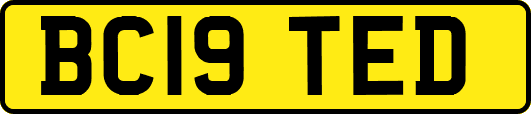 BC19 TED